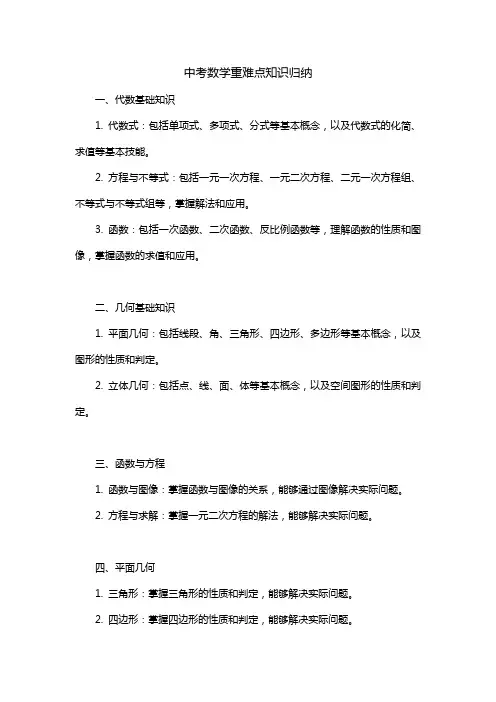 中考数学重难点知识归纳

一、代数基础知识

1. 代数式：包括单项式、多项式、分式等基本概念，以及代数式的化简、求值等基本技能。

2. 方程与不等式：包括一元一次方程、一元二次方程、二元一次方程组、不等式与不等式组等，掌握解法和应用。

3. 函数：包括一次函数、二次函数、反比例函数等，理解函数的性质和图像，掌握函数的求值和应用。

二、几何基础知识

1. 平面几何：包括线段、角、三角形、四边形、多边形等基本概念，以及图形的性质和判定。

2. 立体几何：包括点、线、面、体等基本概念，以及空间图形的性质和判定。

三、函数与方程

1. 函数与图像：掌握函数与图像的关系，能够通过图像解决实际问题。

2. 方程与求解：掌握一元二次方程的解法，能够解决实际问题。

四、平面几何

1. 三角形：掌握三角形的性质和判定，能够解决实际问题。

2. 四边形：掌握四边形的性质和判定，能够解决实际问题。